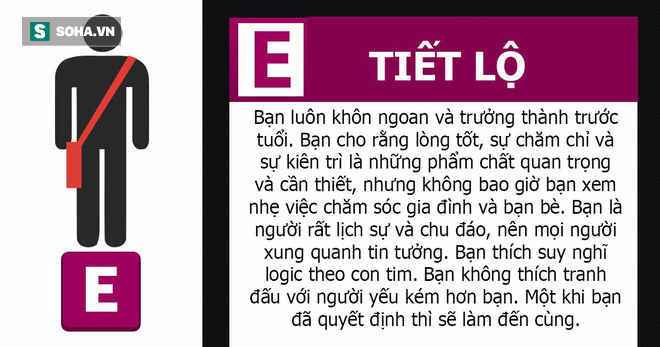 S SOHA.VN

E

E

TIẾT LỘ

Bạn luôn khôn ngoan và trưởng thành trước tuổi. Bạn cho rằng lòng tốt, sự chăm chỉ và sự kiên trì là những phẩm chất quan trọng và cần thiết, nhưng không bao giờ bạn xem nhẹ việc chăm sóc gia đình và bạn bè. Bạn là người rất lịch sự và chu đáo, nên mọi người xung quanh tin tưởng. Bạn thích suy nghĩ logic theo con tim. Bạn không thích tranh đấu với người yếu kém hơn bạn. Một khi bạn đã quyết định thì sẽ làm đến cùng.